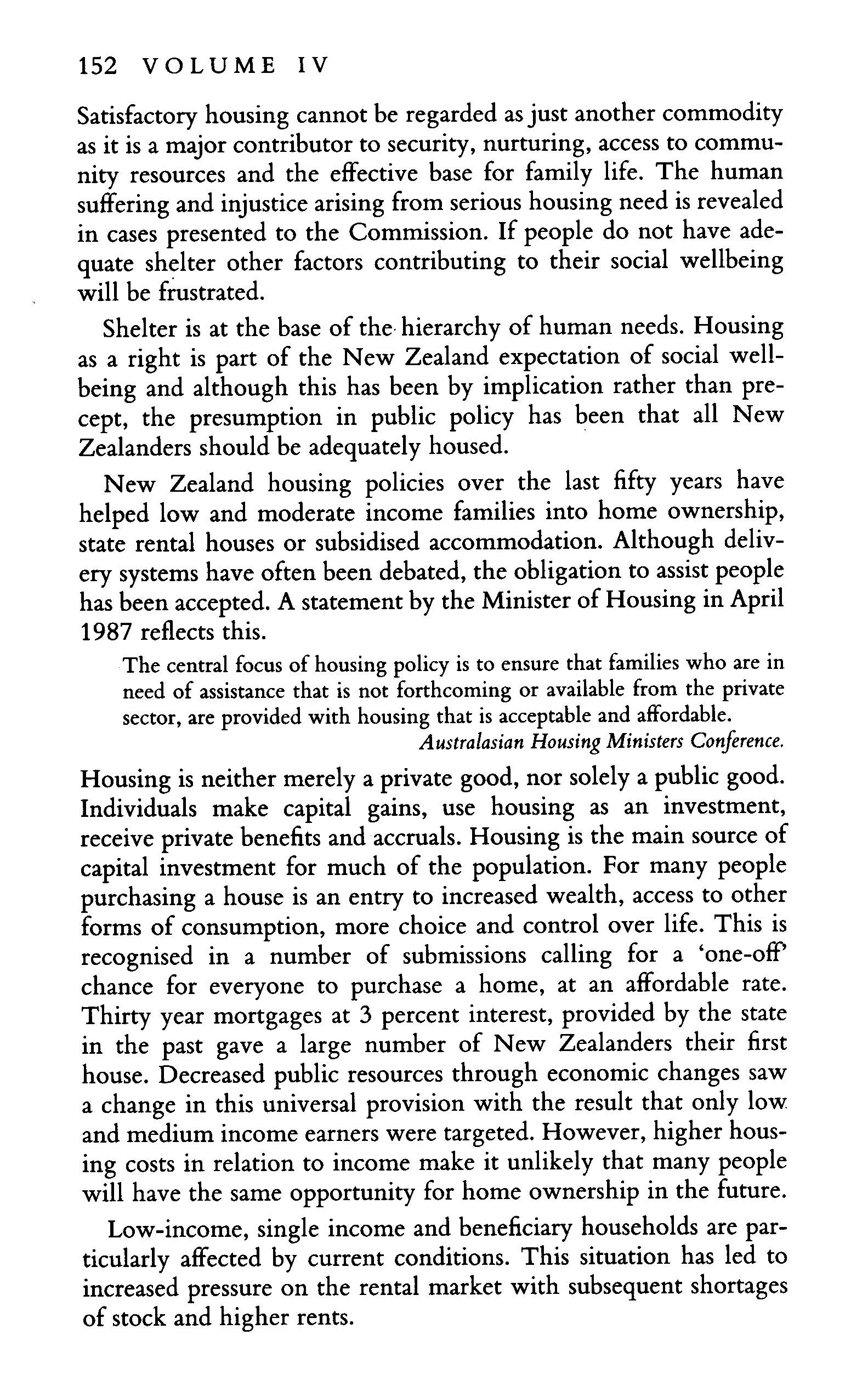 152 VOLUME IV

Satisfactory housing cannot be regarded as just another commodity as it is a major contributor to security, nurturing, access to community resources and the effective base for family life. The human suffering and injustice arising from serious housing need is revealed in cases presented to the Commission. If people do not have adequate shelter other factors contributing to their social wellbeing will be frustrated.

Shelter is at the base of the hierarchy of human needs. Housing as a right is part of the New Zealand expectation of social wellbeing and although this has been by implication rather than precept, the presumption in public policy has been that all New Zealanders should be adequately housed.

New Zealand housing policies over the last fifty years have helped low and moderate income families into home ownership, state rental houses or subsidised accommodation. Although delivery systems have often been debated, the obligation to assist people has been accepted. A statement by the Minister of Housing in April 1987 reflects this.

The central focus of housing policy is to ensure that families who are in need of assistance that is not forthcoming or available from the private sector, are provided with housing that is acceptable and affordable.
Australasian Housing Ministers Conference.

Housing is neither merely a private good, nor solely a public good. Individuals make capital gains, use housing as an investment, receive private benefits and accruals. Housing is the main source of capital investment for much of the population. For many people purchasing a house is an entry to increased wealth, access to other forms of consumption, more choice and control over life. This is recognised in a number of submissions calling for a 'one-off' chance for everyone to purchase a home, at an affordable rate. Thirty year mortgages at 3 percent interest, provided by the state in the past gave a large number of New Zealanders their first house. Decreased public resources through economic changes saw a change in this universal provision with the result that only low and medium income earners were targeted. However, higher housing costs in relation to income make it unlikely that many people will have the same opportunity for home ownership in the future.

Low-income, single income and beneficiary households are particularly affected by current conditions. This situation has led to increased pressure on the rental market with subsequent shortages of stock and higher rents.